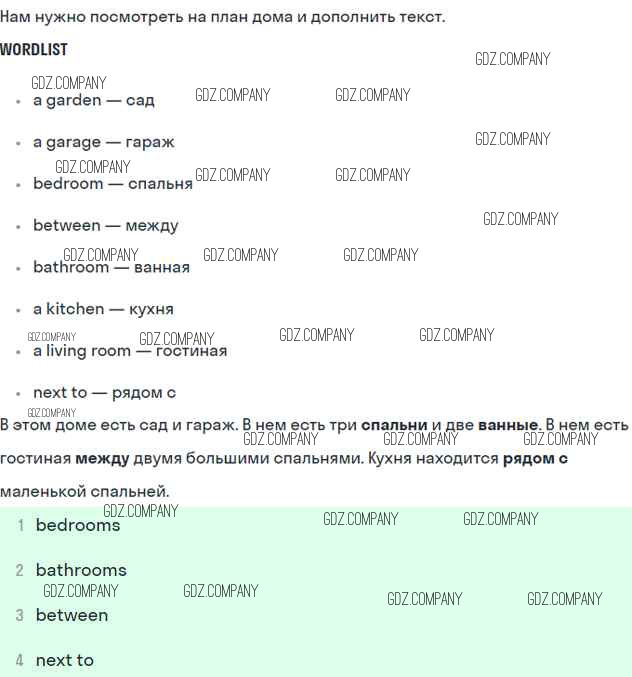 Нам нужно посмотреть на план дома и дополнить текст.

WORDLIST

• a garden — сад

• a garage — гараж

• bedroom — спальня

• between — между

• bathroom — ванная

• a kitchen — кухня

• a living room — гостиная

• next to — рядом с

В этом доме есть сад и гараж. В нем есть три спальни и две ванные. В нем есть гостиная между двумя большими спальнями. Кухня находится рядом с маленькой спальней.

1 bedrooms

2 bathrooms

3 between

4 next to

GDZ.COMPANY